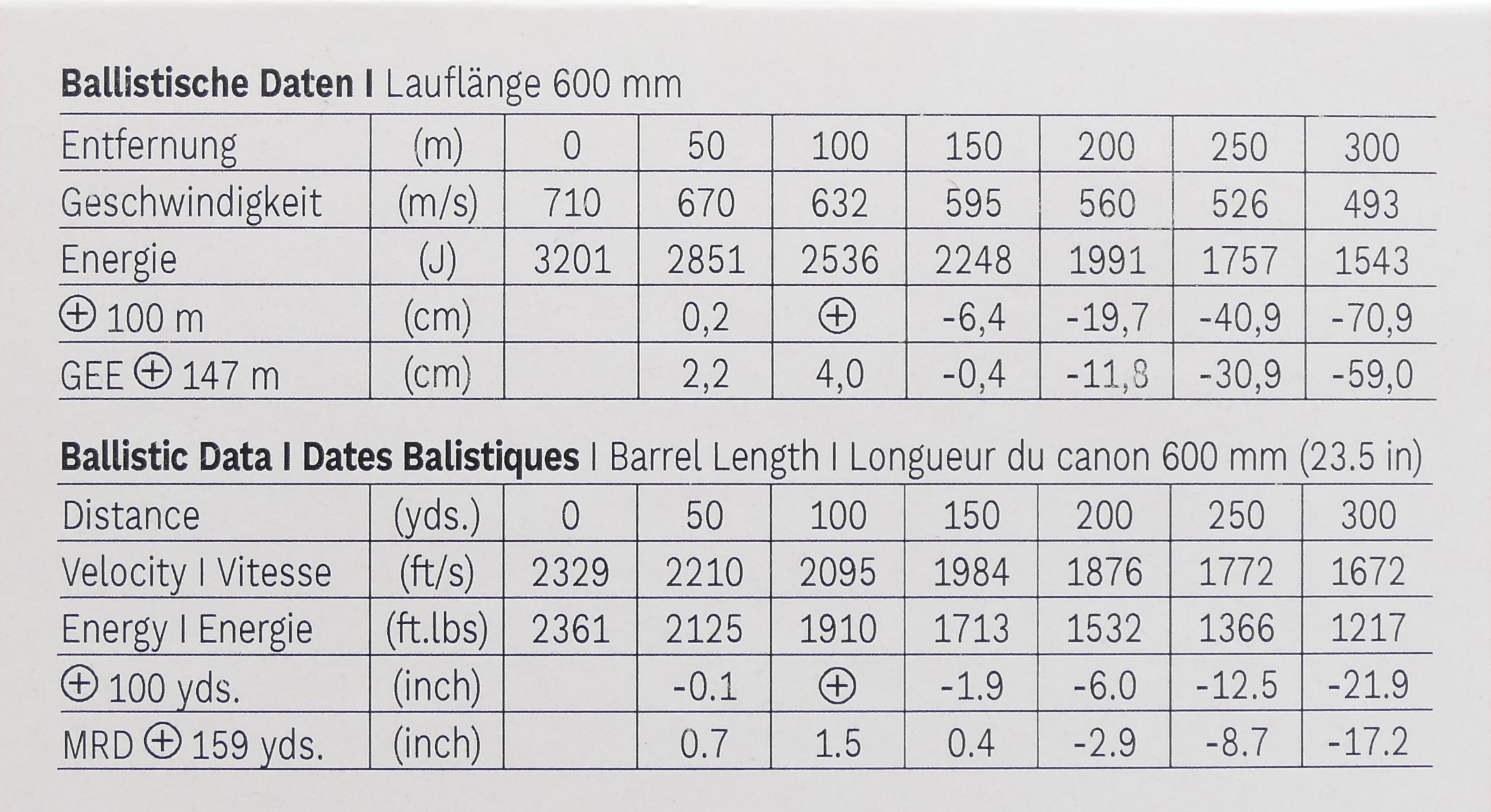 Ballistische Daten I Lauflänge 600 mm

| Entfernung | (m) | 0 | 50 | 100 | 150 | 200 | 250 | 300 |
|---|---|---|---|---|---|---|---|---|
| Geschwindigkeit | (m/s) | 710 | 670 | 632 | 595 | 560 | 526 | 493 |
| Energie | (J) | 3201 | 2851 | 2536 | 2248 | 1991 | 1757 | 1543 |
| ⊕ 100 m | (cm) | | 0,2 | ⊕ | -6,4 | -19,7 | -40,9 | -70,9 |
| GEE ⊕ 147 m | (cm) | | 2,2 | 4,0 | -0,4 | -11,8 | -30,9 | -59,0 |

Ballistic Data I Dates Balistiques I Barrel Length I Longueur du canon 600 mm (23.5 in)

| Distance | (yds.) | 0 | 50 | 100 | 150 | 200 | 250 | 300 |
|---|---|---|---|---|---|---|---|---|
| Velocity I Vitesse | (ft/s) | 2329 | 2210 | 2095 | 1984 | 1876 | 1772 | 1672 |
| Energy I Energie | (ft.lbs) | 2361 | 2125 | 1910 | 1713 | 1532 | 1366 | 1217 |
| ⊕ 100 yds. | (inch) | | -0.1 | ⊕ | -1.9 | -6.0 | -12.5 | -21.9 |
| MRD ⊕ 159 yds. | (inch) | | 0.7 | 1.5 | 0.4 | -2.9 | -8.7 | -17.2 |